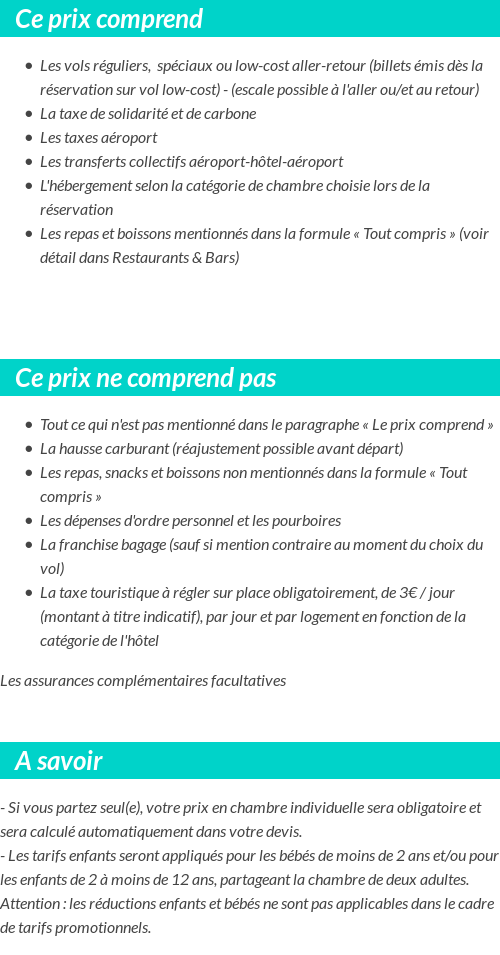 Ce prix comprend

- Les vols réguliers, spéciaux ou low-cost aller-retour (billets émis dès la réservation sur vol low-cost) - (escale possible à l'aller ou/et au retour)
- La taxe de solidarité et de carbone
- Les taxes aéroport
- Les transferts collectifs aéroport-hôtel-aéroport
- L'hébergement selon la catégorie de chambre choisie lors de la réservation
- Les repas et boissons mentionnés dans la formule « Tout compris » (voir détail dans Restaurants & Bars)

Ce prix ne comprend pas

- Tout ce qui n'est pas mentionné dans le paragraphe « Le prix comprend »
- La hausse carburant (réajustement possible avant départ)
- Les repas, snacks et boissons non mentionnés dans la formule « Tout compris »
- Les dépenses d'ordre personnel et les pourboires
- La franchise bagage (sauf si mention contraire au moment du choix du vol)
- La taxe touristique à régler sur place obligatoirement, de 3€ / jour (montant à titre indicatif), par jour et par logement en fonction de la catégorie de l'hôtel

Les assurances complémentaires facultatives

A savoir

- Si vous partez seul(e), votre prix en chambre individuelle sera obligatoire et sera calculé automatiquement dans votre devis.
- Les tarifs enfants seront appliqués pour les bébés de moins de 2 ans et/ou pour les enfants de 2 à moins de 12 ans, partageant la chambre de deux adultes.
Attention : les réductions enfants et bébés ne sont pas applicables dans le cadre de tarifs promotionnels.